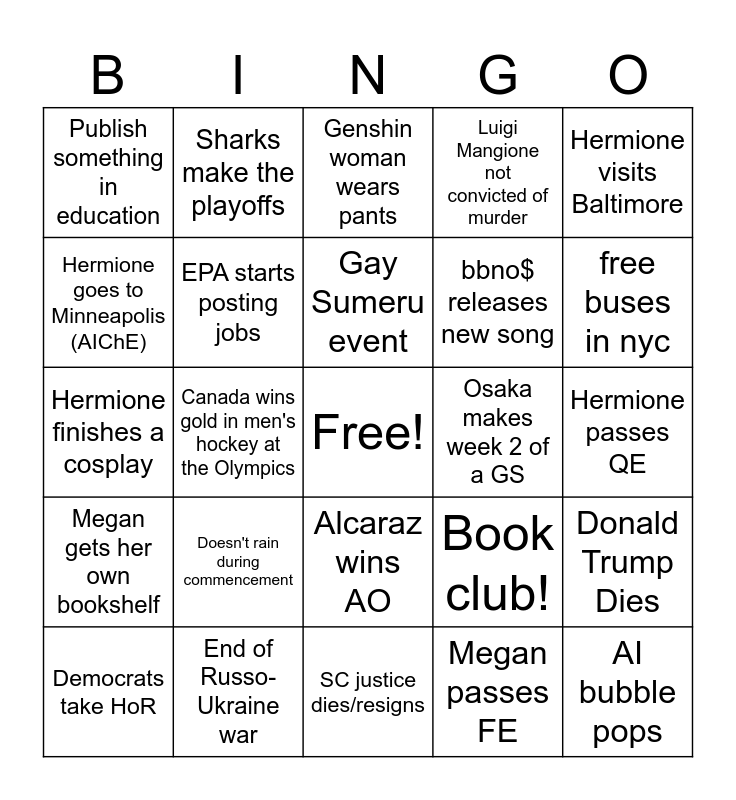 | B | I | N | G | O |
|---|---|---|---|---|
| Publish something in education | Sharks make the playoffs | Genshin woman wears pants | Luigi Mangione not convicted of murder | Hermione visits Baltimore |
| Hermione goes to Minneapolis (AIChE) | EPA starts posting jobs | Gay Sumeru event | bbno$ releases new song | free buses in nyc |
| Hermione finishes a cosplay | Canada wins gold in men's hockey at the Olympics | Free! | Osaka makes week 2 of a GS | Hermione passes QE |
| Megan gets her own bookshelf | Doesn't rain during commencement | Alcaraz wins AO | Book club! | Donald Trump Dies |
| Democrats take HoR | End of Russo-Ukraine war | SC justice dies/resigns | Megan passes FE | AI bubble pops |